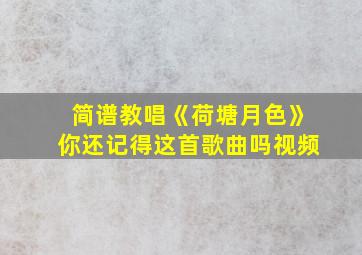 简谱教唱《荷塘月色》
你还记得这首歌曲吗视频